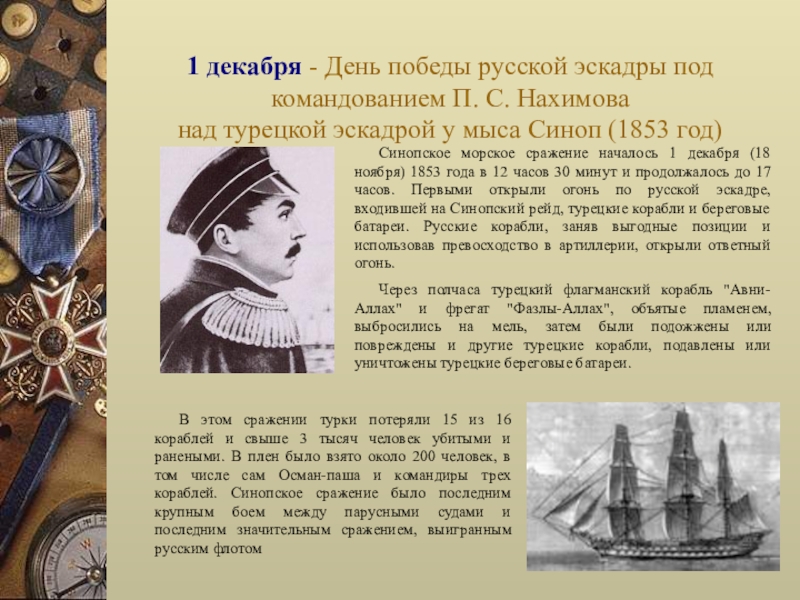 1 декабря - День победы русской эскадры под командованием П. С. Нахимова над турецкой эскадрой у мыса Синоп (1853 год)

Синопское морское сражение началось 1 декабря (18 ноября) 1853 года в 12 часов 30 минут и продолжалось до 17 часов. Первыми открыли огонь по русской эскадре, входившей на Синопский рейд, турецкие корабли и береговые батареи. Русские корабли, заняв выгодные позиции и использовав превосходство в артиллерии, открыли ответный огонь.

Через полчаса турецкий флагманский корабль "Авни-Аллах" и фрегат "Фазлы-Аллах", объятые пламенем, выбросились на мель, затем были подожжены или повреждены и другие турецкие корабли, подавлены или уничтожены турецкие береговые батареи.

В этом сражении турки потеряли 15 из 16 кораблей и свыше 3 тысяч человек убитыми и ранеными. В плен было взято около 200 человек, в том числе сам Осман-паша и командиры трех кораблей. Синопское сражение было последним крупным боем между парусными судами и последним значительным сражением, выигранным русским флотом